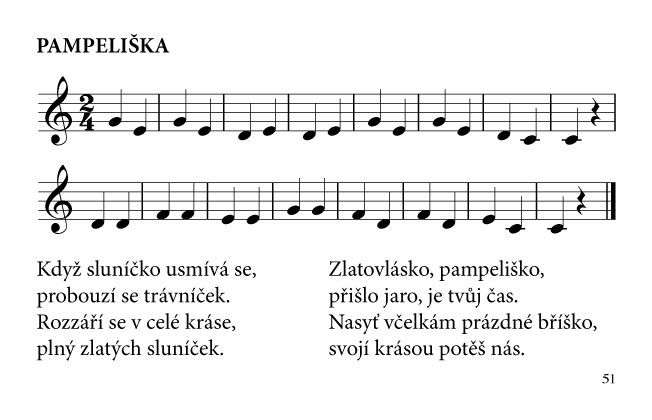 PAMPELIŠKA

$\frac{2}{4}$

Když sluníčko usmívá se,
probouzí se trávníček.
Rozzáří se v celé kráse,
plný zlatých sluníček.

Zlatovlásko, pampeliško,
přišlo jaro, je tvůj čas.
Nasyť včelkám prázdné bříško,
svojí krásou potěš nás.

51